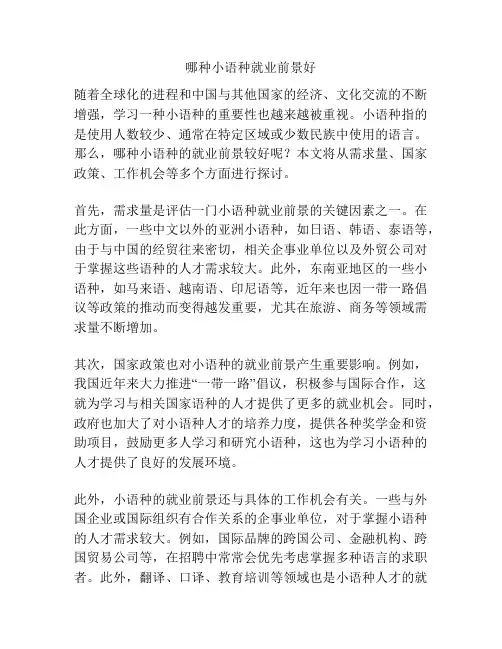 哪种小语种就业前景好

随着全球化的进程和中国与其他国家的经济、文化交流的不断增强，学习一种小语种的重要性也越来越被重视。小语种指的是使用人数较少、通常在特定区域或少数民族中使用的语言。那么，哪种小语种的就业前景较好呢？本文将从需求量、国家政策、工作机会等多个方面进行探讨。

首先，需求量是评估一门小语种就业前景的关键因素之一。在此方面，一些中文以外的亚洲小语种，如日语、韩语、泰语等，由于与中国的经贸往来密切，相关企事业单位以及外贸公司对于掌握这些语种的人才需求较大。此外，东南亚地区的一些小语种，如马来语、越南语、印尼语等，近年来也因一带一路倡议等政策的推动而变得越发重要，尤其在旅游、商务等领域需求量不断增加。

其次，国家政策也对小语种的就业前景产生重要影响。例如，我国近年来大力推进“一带一路”倡议，积极参与国际合作，这就为学习与相关国家语种的人才提供了更多的就业机会。同时，政府也加大了对小语种人才的培养力度，提供各种奖学金和资助项目，鼓励更多人学习和研究小语种，这也为学习小语种的人才提供了良好的发展环境。

此外，小语种的就业前景还与具体的工作机会有关。一些与外国企业或国际组织有合作关系的企事业单位，对于掌握小语种的人才需求较大。例如，国际品牌的跨国公司、金融机构、跨国贸易公司等，在招聘中常常会优先考虑掌握多种语言的求职者。此外，翻译、口译、教育培训等领域也是小语种人才的就